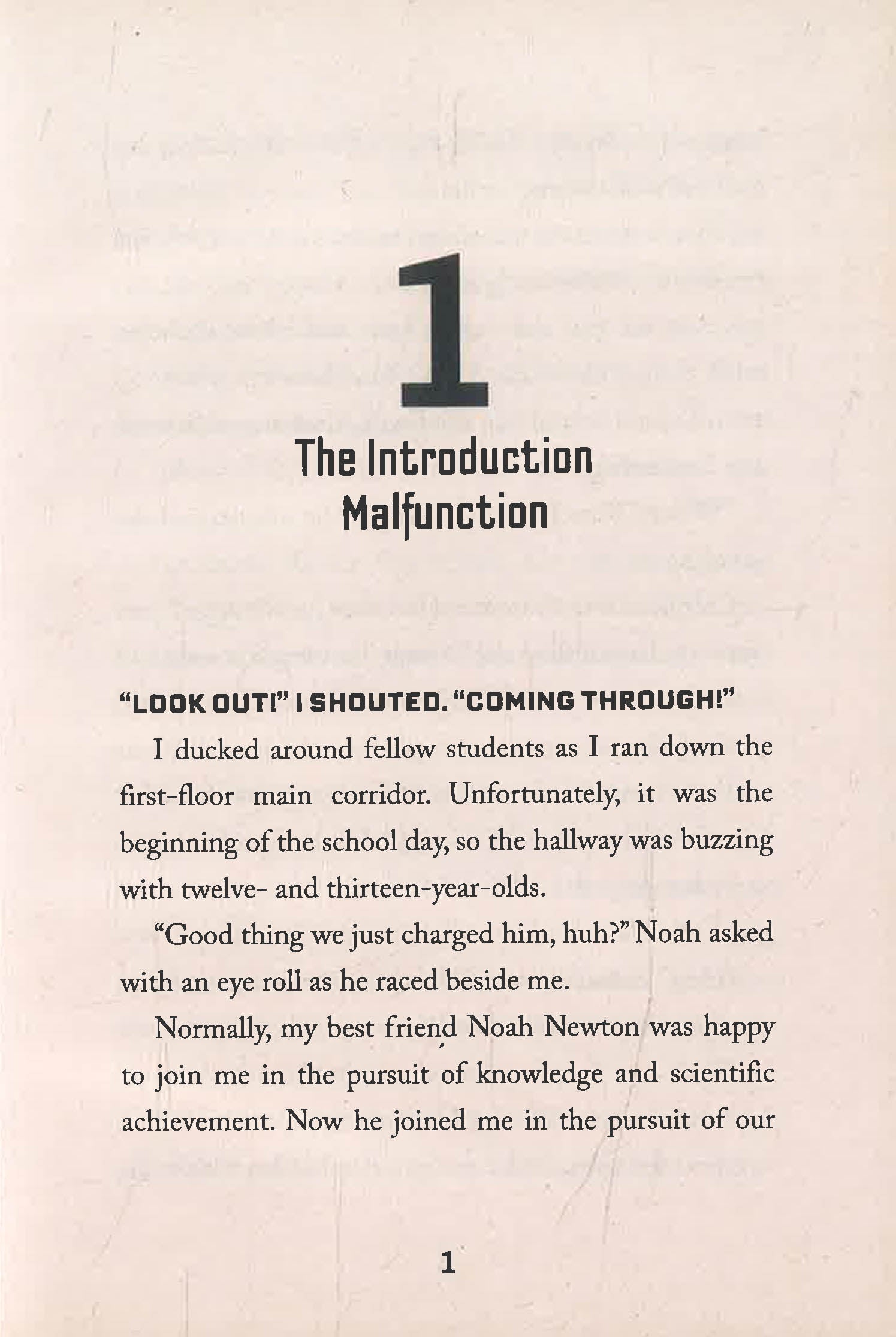 1

The Introduction Malfunction

"LOOK OUT!" I SHOUTED. "COMING THROUGH!"

I ducked around fellow students as I ran down the first-floor main corridor. Unfortunately, it was the beginning of the school day, so the hallway was buzzing with twelve- and thirteen-year-olds.

"Good thing we just charged him, huh?" Noah asked with an eye roll as he raced beside me.

Normally, my best friend Noah Newton was happy to join me in the pursuit of knowledge and scientific achievement. Now he joined me in the pursuit of our

1